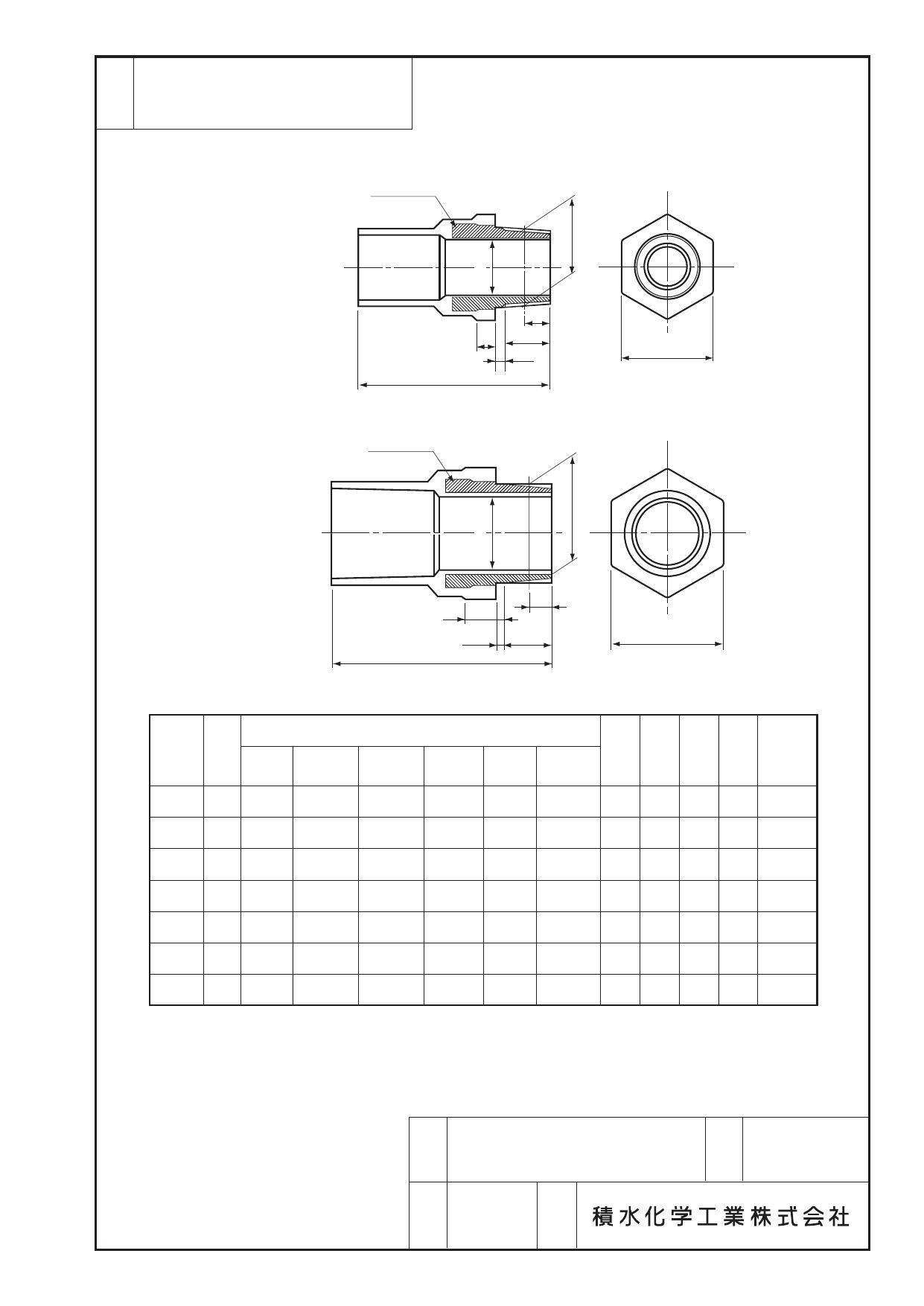 積水化学工業株式会社